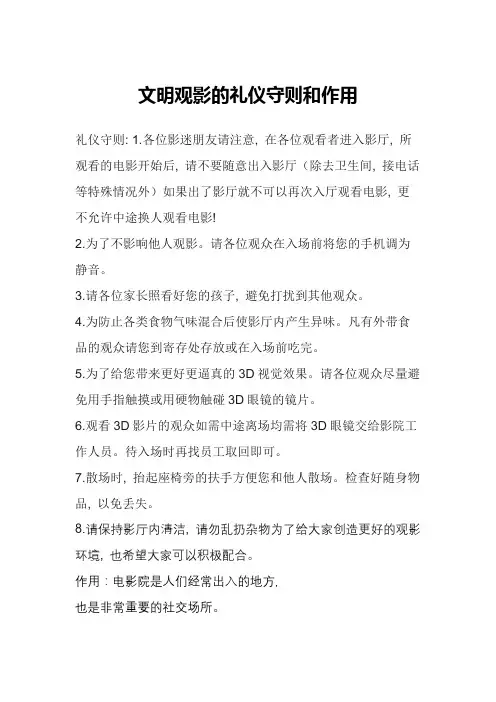 文明观影的礼仪守则和作用

礼仪守则: 1.各位影迷朋友请注意, 在各位观看者进入影厅, 所观看的电影开始后, 请不要随意出入影厅（除去卫生间, 接电话等特殊情况外）如果出了影厅就不可以再次入厅观看电影, 更不允许中途换人观看电影!

2.为了不影响他人观影。请各位观众在入场前将您的手机调为静音。

3.请各位家长照看好您的孩子, 避免打扰到其他观众。

4.为防止各类食物气味混合后使影厅内产生异味。凡有外带食品的观众请您到寄存处存放或在入场前吃完。

5.为了给您带来更好更逼真的 3D 视觉效果。请各位观众尽量避免用手指触摸或用硬物触碰 3D 眼镜的镜片。

6.观看 3D 影片的观众如需中途离场均需将 3D 眼镜交给影院工作人员。待入场时再找员工取回即可。

7.散场时, 抬起座椅旁的扶手方便您和他人散场。检查好随身物品, 以免丢失。

8.请保持影厅内清洁, 请勿乱扔杂物为了给大家创造更好的观影环境, 也希望大家可以积极配合。

作用：电影院是人们经常出入的地方,

也是非常重要的社交场所。